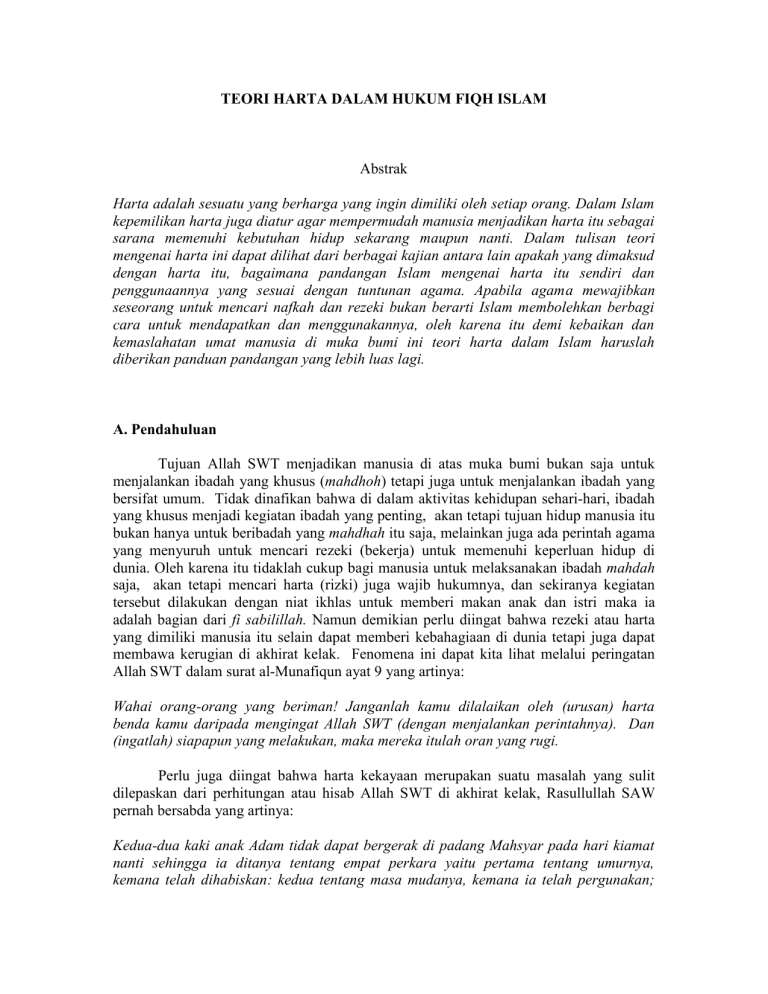 TEORI HARTA DALAM HUKUM FIQH ISLAM

Abstrak

Harta adalah sesuatu yang berharga yang ingin dimiliki oleh setiap orang. Dalam Islam kepemilikan harta juga diatur agar mempermudah manusia menjadikan harta itu sebagai sarana memenuhi kebutuhan hidup sekarang maupun nanti. Dalam tulisan teori mengenai harta ini dapat dilihat dari berbagai kajian antara lain apakah yang dimaksud dengan harta itu, bagaimana pandangan Islam mengenai harta itu sendiri dan penggunaannya yang sesuai dengan tuntunan agama. Apabila agama mewajibkan seseorang untuk mencari nafkah dan rezeki bukan berarti Islam membolehkan berbagi cara untuk mendapatkan dan menggunakannya, oleh karena itu demi kebaikan dan kemaslahatan umat manusia di muka bumi ini teori harta dalam Islam haruslah diberikan panduan pandangan yang lebih luas lagi.

A. Pendahuluan

Tujuan Allah SWT menjadikan manusia di atas muka bumi bukan saja untuk menjalankan ibadah yang khusus (mahdhoh) tetapi juga untuk menjalankan ibadah yang bersifat umum. Tidak dinafikan bahwa di dalam aktivitas kehidupan sehari-hari, ibadah yang khusus menjadi kegiatan ibadah yang penting, akan tetapi tujuan hidup manusia itu bukan hanya untuk beribadah yang mahdhah itu saja, melainkan juga ada perintah agama yang menyuruh untuk mencari rezeki (bekerja) untuk memenuhi keperluan hidup di dunia. Oleh karena itu tidaklah cukup bagi manusia untuk melaksanakan ibadah mahdah saja, akan tetapi mencari harta (rizki) juga wajib hukumnya, dan sekiranya kegiatan tersebut dilakukan dengan niat ikhlas untuk memberi makan anak dan istri maka ia adalah bagian dari fi sabilillah. Namun demikian perlu diingat bahwa rezeki atau harta yang dimiliki manusia itu selain dapat memberi kebahagiaan di dunia tetapi juga dapat membawa kerugian di akhirat kelak. Fenomena ini dapat kita lihat melalui peringatan Allah SWT dalam surat al-Munafiqun ayat 9 yang artinya:

Wahai orang-orang yang beriman! Janganlah kamu dilalaikan oleh (urusan) harta benda kamu daripada mengingat Allah SWT (dengan menjalankan perintahnya). Dan (ingatlah) siapapun yang melakukan, maka mereka itulah oran yang rugi.

Perlu juga diingat bahwa harta kekayaan merupakan suatu masalah yang sulit dilepaskan dari perhitungan atau hisab Allah SWT di akhirat kelak, Rasullullah SAW pernah bersabda yang artinya:

Kedua-dua kaki anak Adam tidak dapat bergerak di padang Mahsyar pada hari kiamat nanti sehingga ia ditanya tentang empat perkara yaitu pertama tentang umurnya, kemana telah dihabiskan: kedua tentang masa mudanya, kemana ia telah pergunakan;